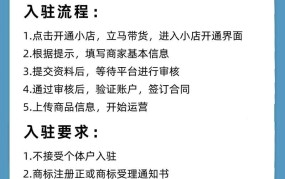 入驻流程：

1.点击开通小店，立马带货，进入小店开通界面

2.根据提示，填写商家基本信息

3.提交资料后，等待平台进行审核

4.通过审核后，验证账户，签订合同

5.上传商品信息，开始运营

入驻要求：

1.不接受个体户入驻

2.商标注册正或商标受理通知书